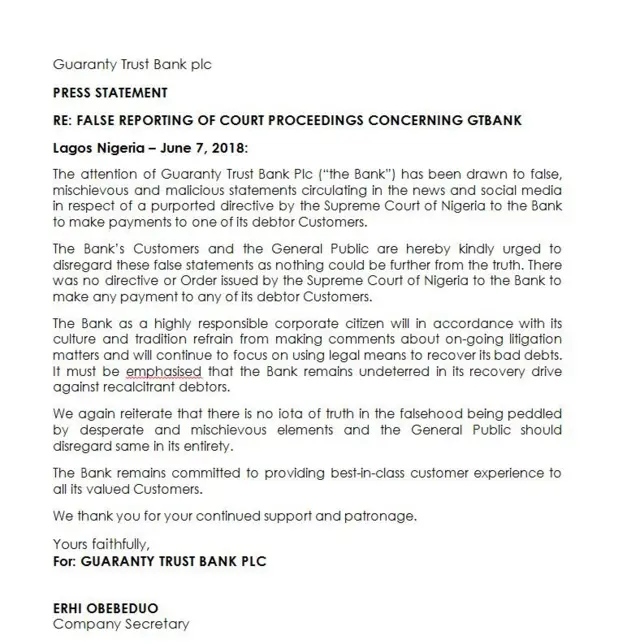 Guaranty Trust Bank plc

PRESS STATEMENT

RE: FALSE REPORTING OF COURT PROCEEDINGS CONCERNING GTBANK

Lagos Nigeria – June 7, 2018:

The attention of Guaranty Trust Bank Plc ("the Bank") has been drawn to false, mischievous and malicious statements circulating in the news and social media in respect of a purported directive by the Supreme Court of Nigeria to the Bank to make payments to one of its debtor Customers.

The Bank's Customers and the General Public are hereby kindly urged to disregard these false statements as nothing could be further from the truth. There was no directive or Order issued by the Supreme Court of Nigeria to the Bank to make any payment to any of its debtor Customers.

The Bank as a highly responsible corporate citizen will in accordance with its culture and tradition refrain from making comments about on-going litigation matters and will continue to focus on using legal means to recover its bad debts. It must be emphasised that the Bank remains undeterred in its recovery drive against recalcitrant debtors.

We again reiterate that there is no iota of truth in the falsehood being peddled by desperate and mischievous elements and the General Public should disregard same in its entirety.

The Bank remains committed to providing best-in-class customer experience to all its valued Customers.

We thank you for your continued support and patronage.

Yours faithfully,
For: GUARANTY TRUST BANK PLC

ERHI OBEBEDUO
Company Secretary